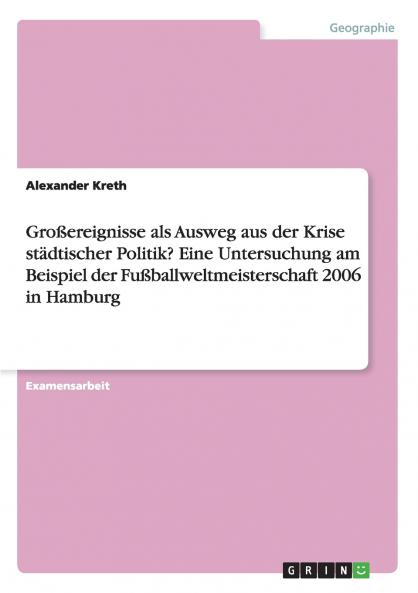 Geographie

Alexander Kreth

Großereignisse als Ausweg aus der Krise städtischer Politik? Eine Untersuchung am Beispiel der Fußballweltmeisterschaft 2006 in Hamburg

Examensarbeit

GRIN